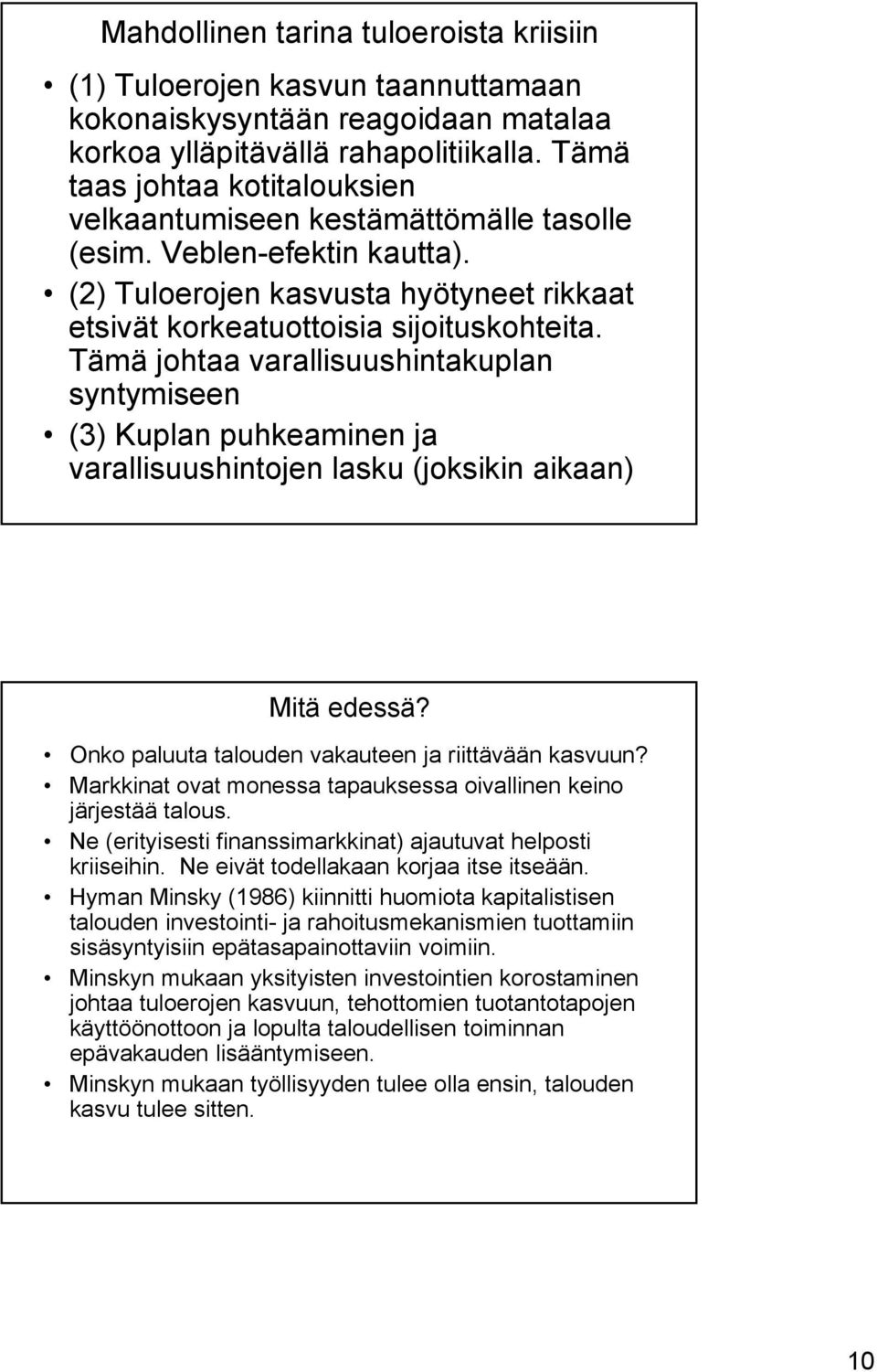 Mahdollinen tarina tuloeroista kriisiin

• (1) Tuloerojen kasvun taannuttamaan kokonaiskysyntään reagoidaan matalaa korkoa ylläpitävällä rahapolitiikalla. Tämä taas johtaa kotitalouksien velkaantumiseen kestämättömälle tasolle (esim. Veblen-efektin kautta).
• (2) Tuloerojen kasvusta hyötyneet rikkaat etsivät korkeatuottoisia sijoituskohteita. Tämä johtaa varallisuushintakuplan syntymiseen
• (3) Kuplan puhkeaminen ja varallisuushintojen lasku (joksikin aikaan)

Mitä edessä?

• Onko paluuta talouden vakauteen ja riittävään kasvuun?
• Markkinat ovat monessa tapauksessa oivallinen keino järjestää talous.
• Ne (erityisesti finanssimarkkinat) ajautuvat helposti kriiseihin. Ne eivät todellakaan korjaa itse itseään.
• Hyman Minsky (1986) kiinnitti huomiota kapitalistisen talouden investointi- ja rahoitusmekanismien tuottamiin sisäsyntyisiin epätasapainottaviin voimiin.
• Minskyn mukaan yksityisten investointien korostaminen johtaa tuloerojen kasvuun, tehottomien tuotantotapojen käyttöönottoon ja lopulta taloudellisen toiminnan epävakauden lisääntymiseen.
• Minskyn mukaan työllisyyden tulee olla ensin, talouden kasvu tulee sitten.

10